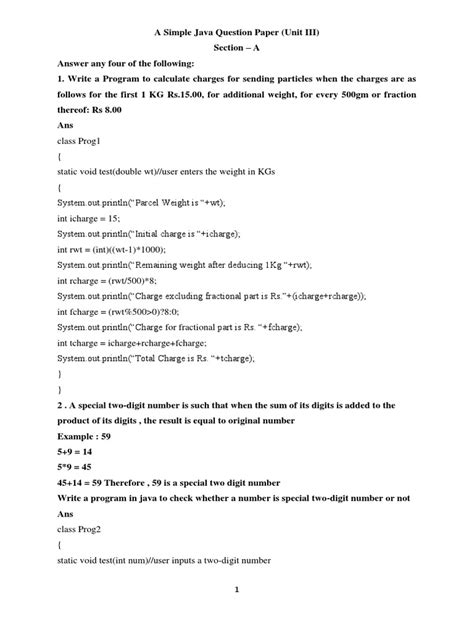 A Simple Java Question Paper (Unit III)
Section – A

Answer any four of the following:

1. Write a Program to calculate charges for sending particles when the charges are as follows for the first 1 KG Rs.15.00, for additional weight, for every 500gm or fraction thereof: Rs 8.00

Ans

class Prog1
{
static void test(double wt)//user enters the weight in KGs
{
System.out.println("Parcel Weight is "+wt);
int icharge = 15;
System.out.println("Initial charge is "+icharge);
int rwt = (int)((wt-1)*1000);
System.out.println("Remaining weight after deducing 1Kg "+rwt);
int rcharge = (rwt/500)*8;
System.out.println("Charge excluding fractional part is Rs."+(icharge+rcharge));
int fcharge = (rwt%500>0)?8:0;
System.out.println("Charge for fractional part is Rs. "+fcharge);
int tcharge = icharge+rcharge+fcharge;
System.out.println("Total Charge is Rs. "+tcharge);
}
}

2 . A special two-digit number is such that when the sum of its digits is added to the product of its digits , the result is equal to original number

Example : 59

5+9 = 14

5*9 = 45

45+14 = 59 Therefore , 59 is a special two digit number

Write a program in java to check whether a number is special two-digit number or not

Ans

class Prog2
{
static void test(int num)//user inputs a two-digit number

1